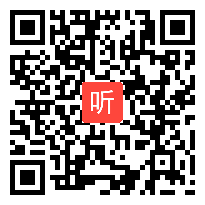 听